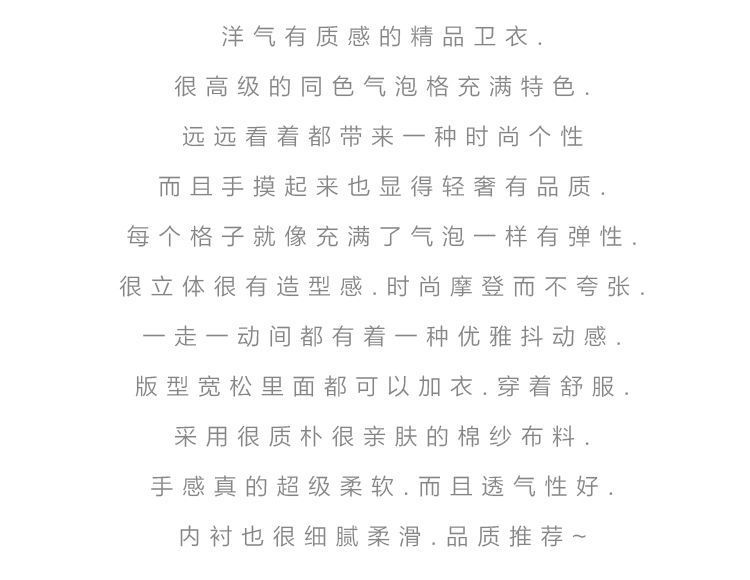 洋气有质感的精品卫衣.
很高级的同色气泡格充满特色.
远远看着都带来一种时尚个性
而且手摸起来也显得轻奢有品质.
每个格子就像充满了气泡一样有弹性.
很立体很有造型感.时尚摩登而不夸张.
一走一动间都有着一种优雅抖动感.
版型宽松里面都可以加衣.穿着舒服.
采用很质朴很亲肤的棉纱布料.
手感真的超级柔软.而且透气性好.
内衬也很细腻柔滑.品质推荐~